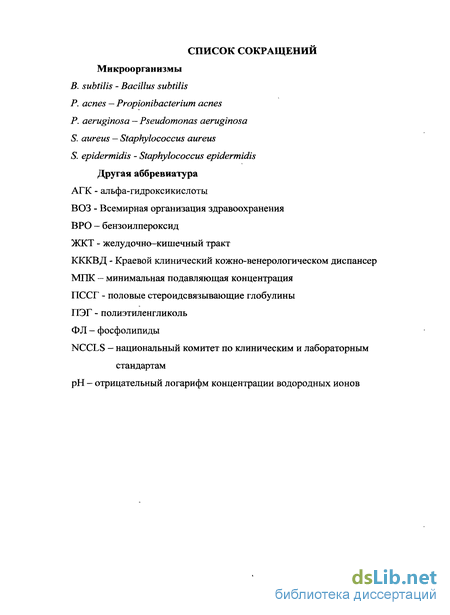 СПИСОК СОКРАЩЕНИЙ

Микроорганизмы

B. subtilis - Bacillus subtilis

P. acnes – Propionibacterium acnes

P. aeruginosa – Pseudomonas aeruginosa

S. aureus – Staphylococcus aureus

S. epidermidis - Staphylococcus epidermidis

Другая аббревиатура

АГК - альфа-гидроксикислоты

ВОЗ - Всемирная организация здравоохранения

ВРО – бензоилпероксид

ЖКТ - желудочно–кишечный тракт

КККВД - Краевой клинический кожно-венерологическом диспансер

МПК – минимальная подавляющая концентрация

ПССГ - половые стероидсвязывающие глобулины

ПЭГ - полиэтиленгликоль

ФЛ – фосфолипиды

NCCLS – национальный комитет по клиническим и лабораторным стандартам

pH – отрицательный логарифм концентрации водородных ионов

dsLib.net
библиотека диссертаций